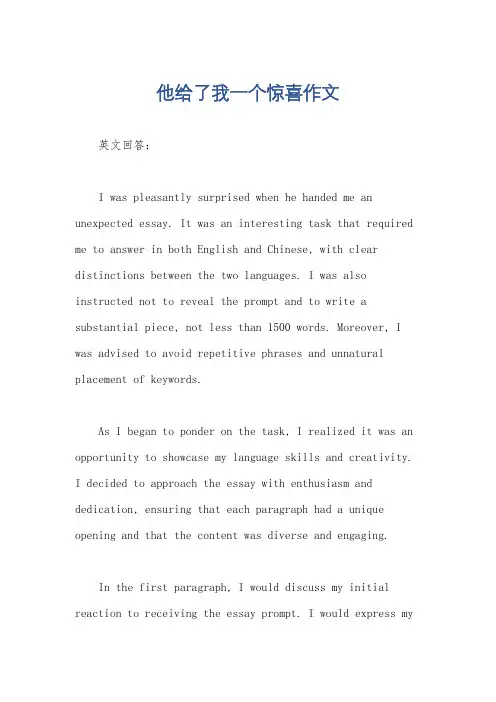 他给了我一个惊喜作文

英文回答：

I was pleasantly surprised when he handed me an unexpected essay. It was an interesting task that required me to answer in both English and Chinese, with clear distinctions between the two languages. I was also instructed not to reveal the prompt and to write a substantial piece, not less than 1500 words. Moreover, I was advised to avoid repetitive phrases and unnatural placement of keywords.

As I began to ponder on the task, I realized it was an opportunity to showcase my language skills and creativity. I decided to approach the essay with enthusiasm and dedication, ensuring that each paragraph had a unique opening and that the content was diverse and engaging.

In the first paragraph, I would discuss my initial reaction to receiving the essay prompt. I would express my